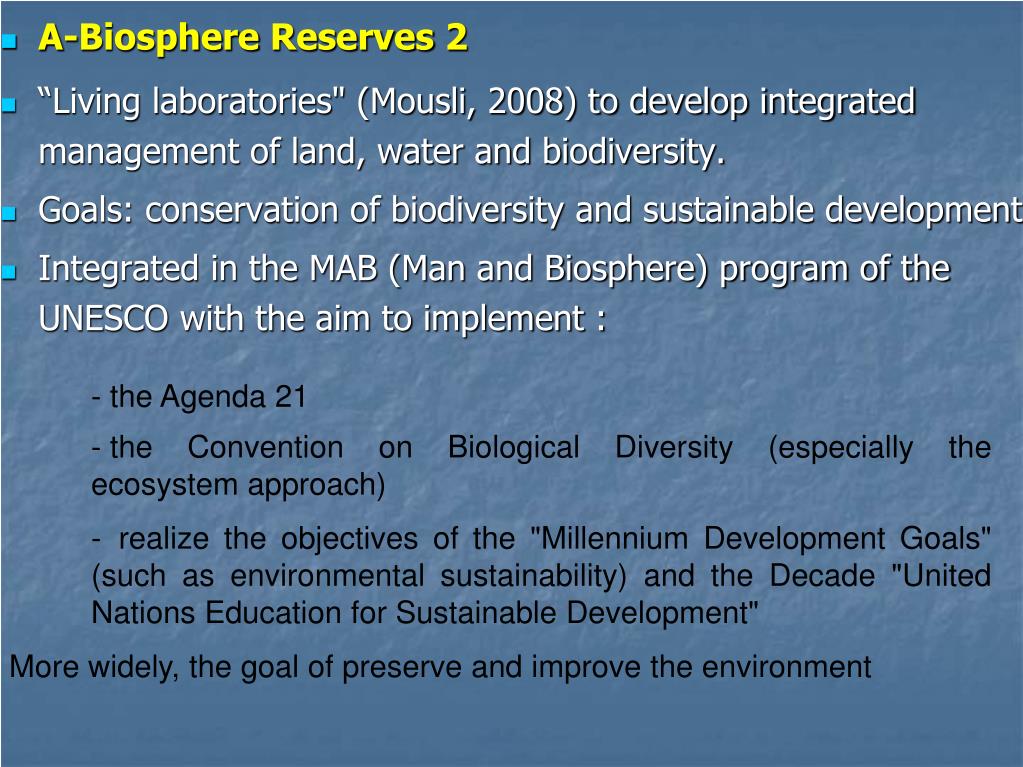 A-Biosphere Reserves 2

“Living laboratories" (Mousli, 2008) to develop integrated management of land, water and biodiversity.

Goals: conservation of biodiversity and sustainable development

Integrated in the MAB (Man and Biosphere) program of the UNESCO with the aim to implement :

- the Agenda 21

- the Convention on Biological Diversity (especially the ecosystem approach)

- realize the objectives of the "Millennium Development Goals" (such as environmental sustainability) and the Decade "United Nations Education for Sustainable Development"

More widely, the goal of preserve and improve the environment